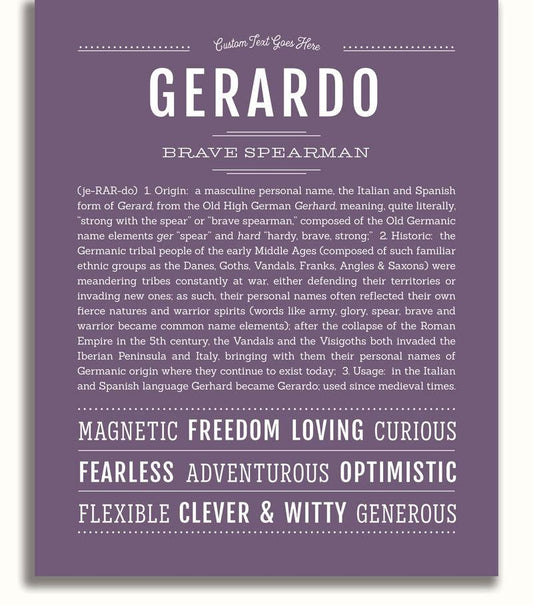 Custom Text Goes Here

GERARDO

BRAVE SPEARMAN

(je-RAR-do) 1. Origin: a masculine personal name, the Italian and Spanish form of Gerard, from the Old High German Gerhard, meaning, quite literally, "strong with the spear" or "brave spearman," composed of the Old Germanic name elements ger "spear" and hard "hardy, brave, strong;" 2. Historic: the Germanic tribal people of the early Middle Ages (composed of such familiar ethnic groups as the Danes, Goths, Vandals, Franks, Angles & Saxons) were meandering tribes constantly at war, either defending their territories or invading new ones; as such, their personal names often reflected their own fierce natures and warrior spirits (words like army, glory, spear, brave and warrior became common name elements); after the collapse of the Roman Empire in the 5th century, the Vandals and the Visigoths both invaded the Iberian Peninsula and Italy, bringing with them their personal names of Germanic origin where they continue to exist today; 3. Usage: in the Italian and Spanish language Gerhard became Gerardo; used since medieval times.

MAGNETIC FREEDOM LOVING CURIOUS

FEARLESS ADVENTUROUS OPTIMISTIC

FLEXIBLE CLEVER & WITTY GENEROUS